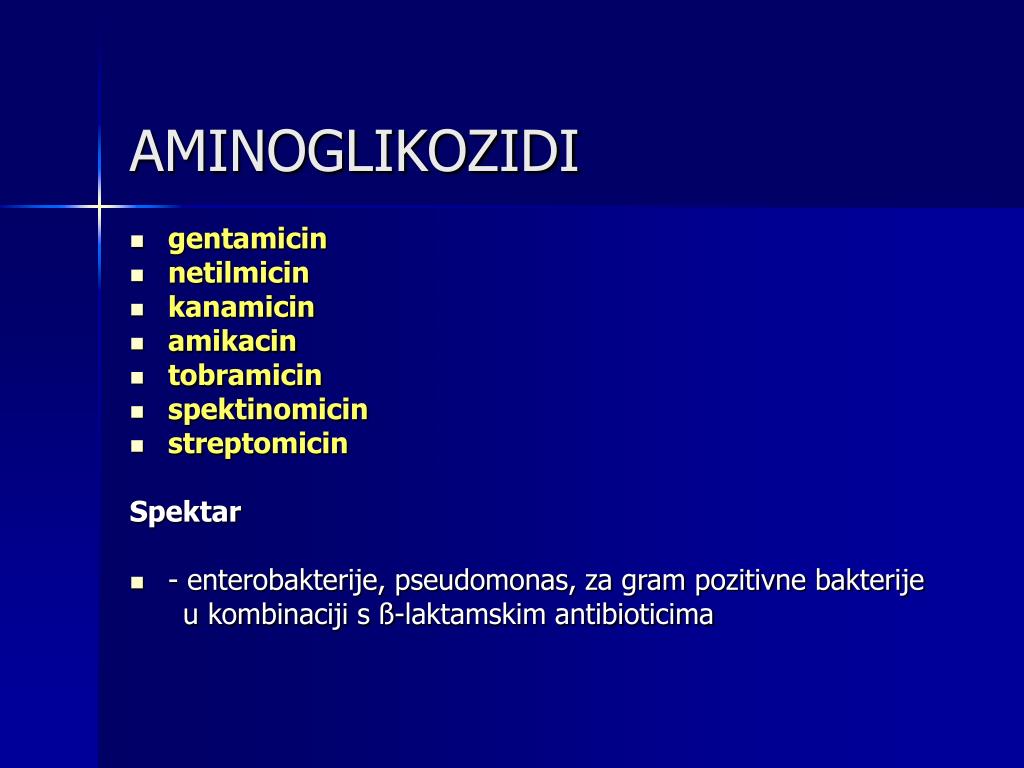 AMINOGLIKOZIDI

- gentamicin
- netilmicin
- kanamicin
- amikacin
- tobramicin
- spektinomicin
- streptomicin

Spektar

- - enterobakterije, pseudomonas, za gram pozitivne bakterije u kombinaciji s ß-laktamskim antibioticima